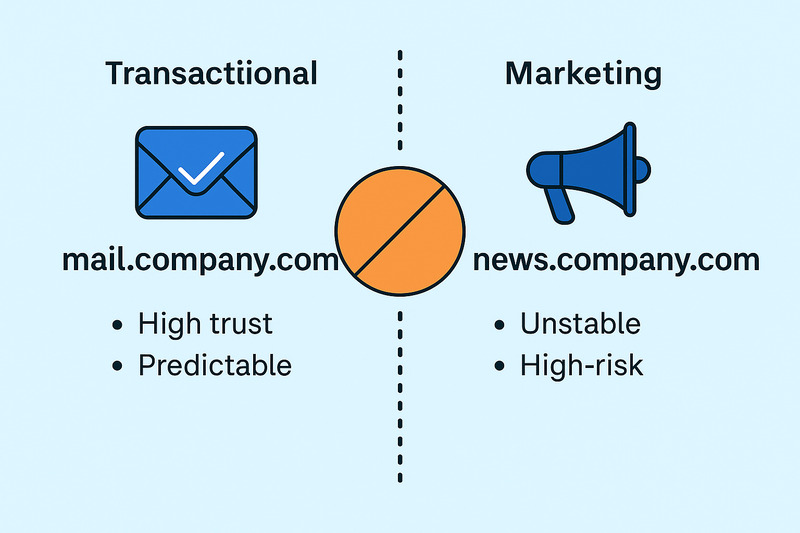 Transactiional

mail.company.com

• High trust
• Predictable

Marketing

news.company.com

• Unstable
• High-risk